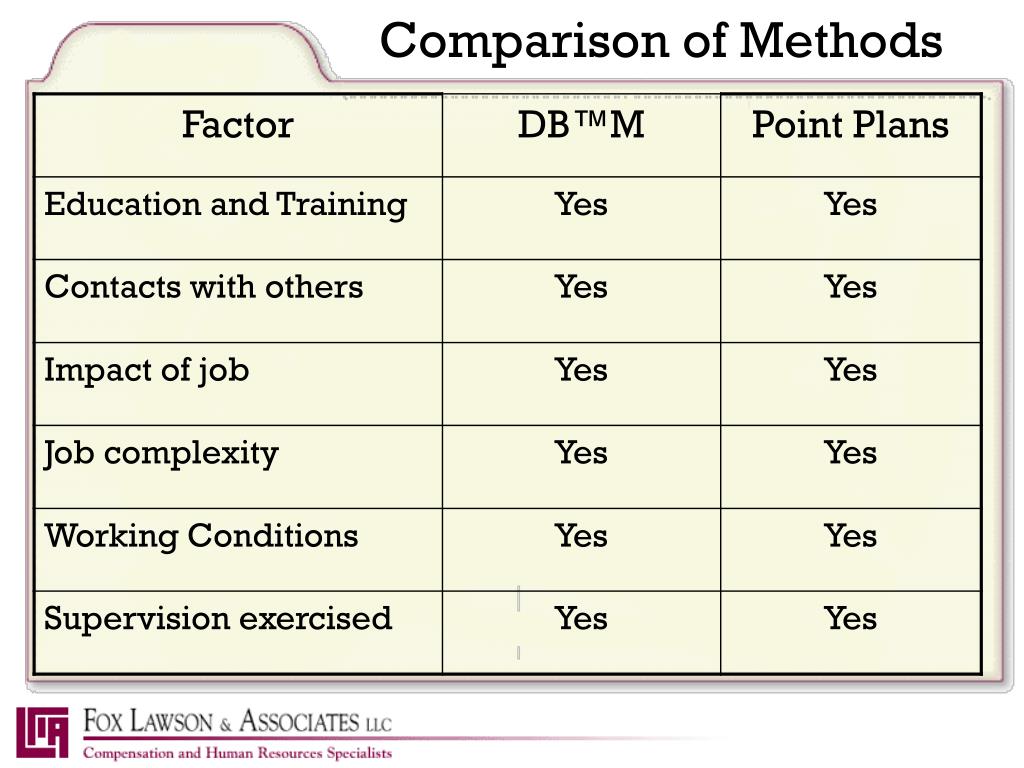 Comparison of Methods

| Factor | DB™M | Point Plans |
|---|---|---|
| Education and Training | Yes | Yes |
| Contacts with others | Yes | Yes |
| Impact of job | Yes | Yes |
| Job complexity | Yes | Yes |
| Working Conditions | Yes | Yes |
| Supervision exercised | Yes | Yes |

FOX LAWSON & ASSOCIATES LLC
Compensation and Human Resources Specialists